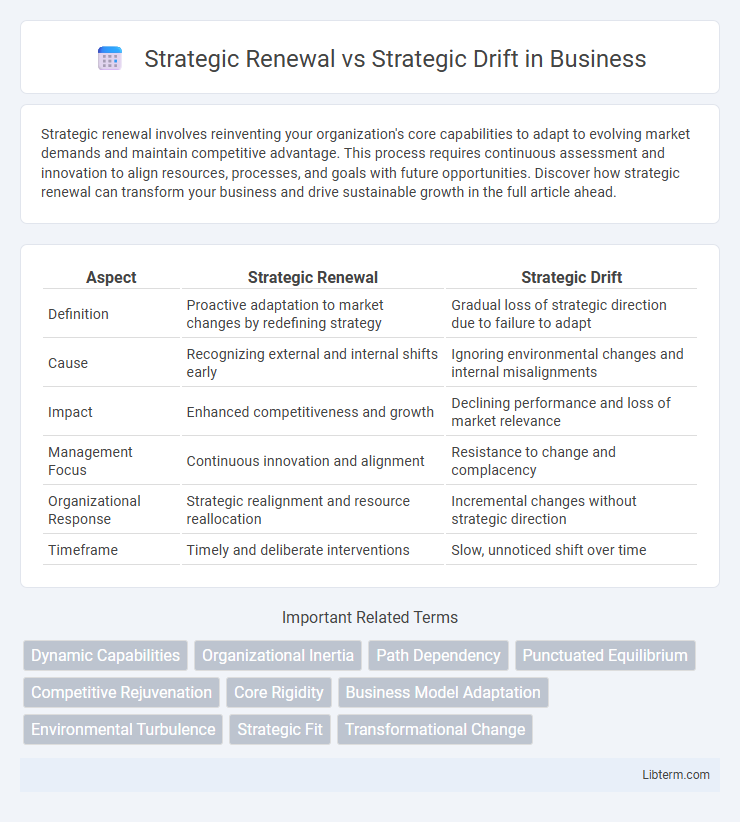 Strategic Renewal vs Strategic Drift in Business

Strategic renewal involves reinventing your organization's core capabilities to adapt to evolving market demands and maintain competitive advantage. This process requires continuous assessment and innovation to align resources, processes, and goals with future opportunities. Discover how strategic renewal can transform your business and drive sustainable growth in the full article ahead.

| Aspect | Strategic Renewal | Strategic Drift |
|---|---|---|
| Definition | Proactive adaptation to market changes by redefining strategy | Gradual loss of strategic direction due to failure to adapt |
| Cause | Recognizing external and internal shifts early | Ignoring environmental changes and internal misalignments |
| Impact | Enhanced competitiveness and growth | Declining performance and loss of market relevance |
| Management Focus | Continuous innovation and alignment | Resistance to change and complacency |
| Organizational Response | Strategic realignment and resource reallocation | Incremental changes without strategic direction |
| Timeframe | Timely and deliberate interventions | Slow, unnoticed shift over time |

Important Related Terms

Dynamic Capabilities
Organizational Inertia
Path Dependency
Punctuated Equilibrium
Competitive Rejuvenation
Core Rigidity
Business Model Adaptation
Environmental Turbulence
Strategic Fit
Transformational Change

Libterm.com